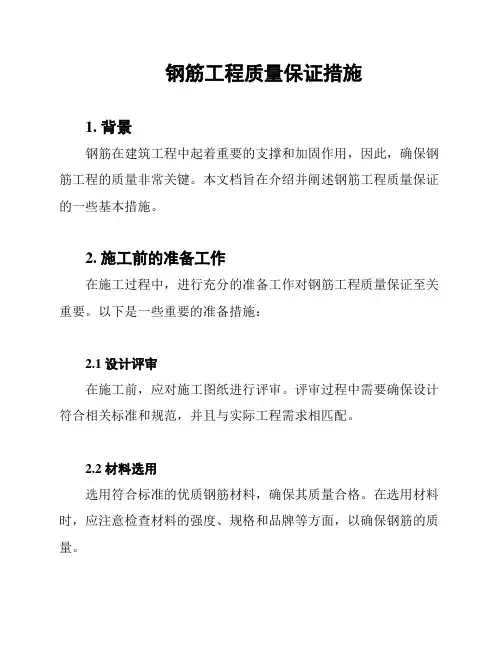 钢筋工程质量保证措施

1. 背景

钢筋在建筑工程中起着重要的支撑和加固作用，因此，确保钢筋工程的质量非常关键。本文档旨在介绍并阐述钢筋工程质量保证的一些基本措施。

2. 施工前的准备工作

在施工过程中，进行充分的准备工作对钢筋工程质量保证至关重要。以下是一些重要的准备措施：

2.1 设计评审

在施工前，应对施工图纸进行评审。评审过程中需要确保设计符合相关标准和规范，并且与实际工程需求相匹配。

2.2 材料选用

选用符合标准的优质钢筋材料，确保其质量合格。在选用材料时，应注意检查材料的强度、规格和品牌等方面，以确保钢筋的质量。